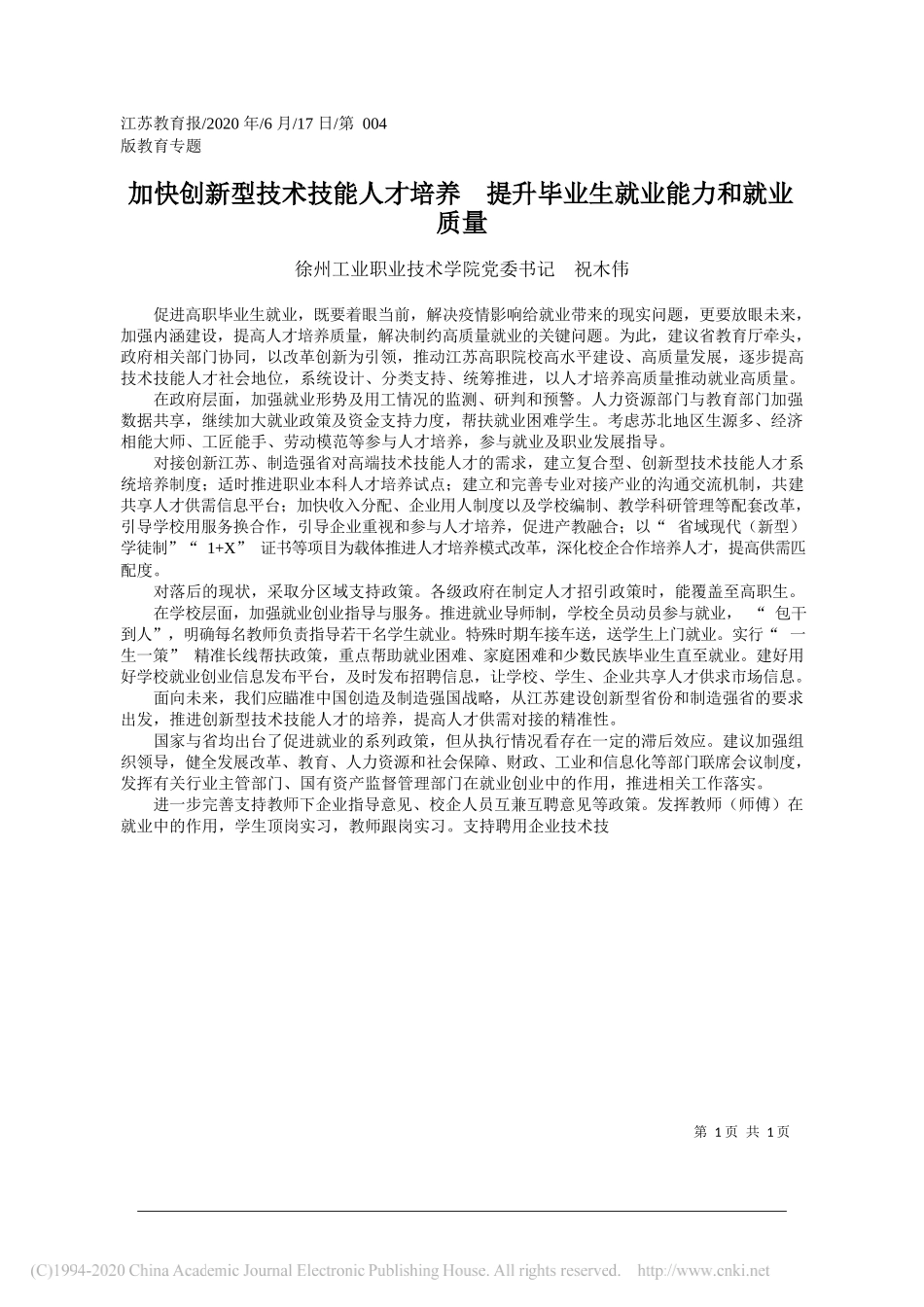 江苏教育报/2020 年/6 月/17 日/第 004 版教育专题

加快创新型技术技能人才培养　提升毕业生就业能力和就业质量

徐州工业职业技术学院党委书记　祝木伟

促进高职毕业生就业，既要着眼当前，解决疫情影响给就业带来的现实问题，更要放眼未来，加强内涵建设，提高人才培养质量，解决制约高质量就业的关键问题。为此，建议省教育厅牵头，政府相关部门协同，以改革创新为引领，推动江苏高职院校高水平建设、高质量发展，逐步提高技术技能人才社会地位，系统设计、分类支持、统筹推进，以人才培养高质量推动就业高质量。

在政府层面，加强就业形势及用工情况的监测、研判和预警。人力资源部门与教育部门加强数据共享，继续加大就业政策及资金支持力度，帮扶就业困难学生。考虑苏北地区生源多、经济相能大师、工匠能手、劳动模范等参与人才培养，参与就业及职业发展指导。

对接创新江苏、制造强省对高端技术技能人才的需求，建立复合型、创新型技术技能人才系统培养制度；适时推进职业本科人才培养试点；建立和完善专业对接产业的沟通交流机制，共建共享人才供需信息平台；加快收入分配、企业用人制度以及学校编制、教学科研管理等配套改革，引导学校用服务换合作，引导企业重视和参与人才培养，促进产教融合；以“ 省域现代（新型）学徒制”“ 1+X” 证书等项目为载体推进人才培养模式改革，深化校企合作培养人才，提高供需匹配度。

对落后的现状，采取分区域支持政策。各级政府在制定人才招引政策时，能覆盖至高职生。

在学校层面，加强就业创业指导与服务。推进就业导师制，学校全员动员参与就业，“ 包干到人”，明确每名教师负责指导若干名学生就业。特殊时期车接车送，送学生上门就业。实行“ 一生一策” 精准长线帮扶政策，重点帮助就业困难、家庭困难和少数民族毕业生直至就业。建好用好学校就业创业信息发布平台，及时发布招聘信息，让学校、学生、企业共享人才供求市场信息。

面向未来，我们应瞄准中国创造及制造强国战略，从江苏建设创新型省份和制造强省的要求出发，推进创新型技术技能人才的培养，提高人才供需对接的精准性。

国家与省均出台了促进就业的系列政策，但从执行情况看存在一定的滞后效应。建议加强组织领导，健全发展改革、教育、人力资源和社会保障、财政、工业和信息化等部门联席会议制度，发挥有关行业主管部门、国有资产监督管理部门在就业创业中的作用，推进相关工作落实。

进一步完善支持教师下企业指导意见、校企人员互兼互聘意见等政策。发挥教师（师傅）在就业中的作用，学生顶岗实习，教师跟岗实习。支持聘用企业技术技

第 1 页 共 1 页

(C)1994-2020 China Academic Journal Electronic Publishing House. All rights reserved.　http://www.cnki.net